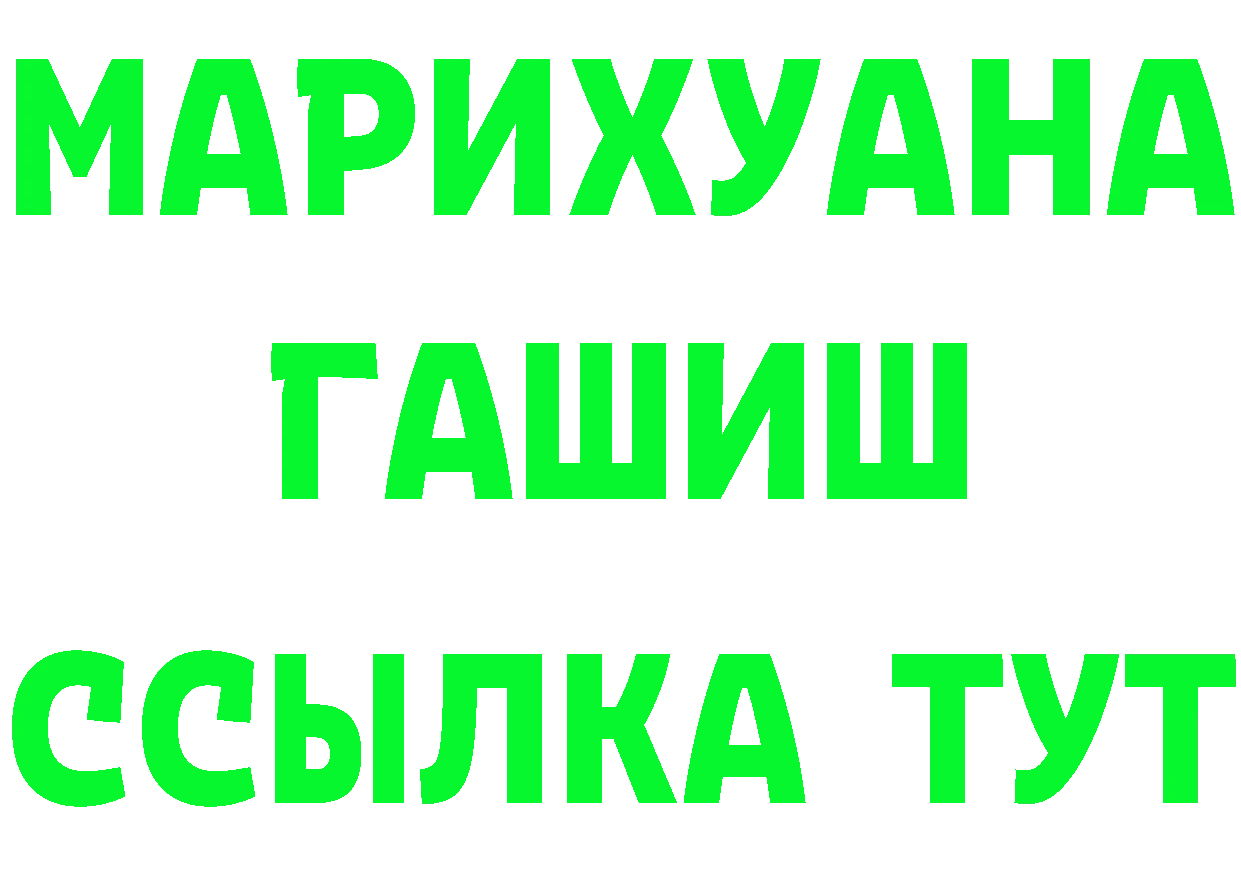 МАРИХУАНА
ГАШИШ
ССЫЛКА ТУТ